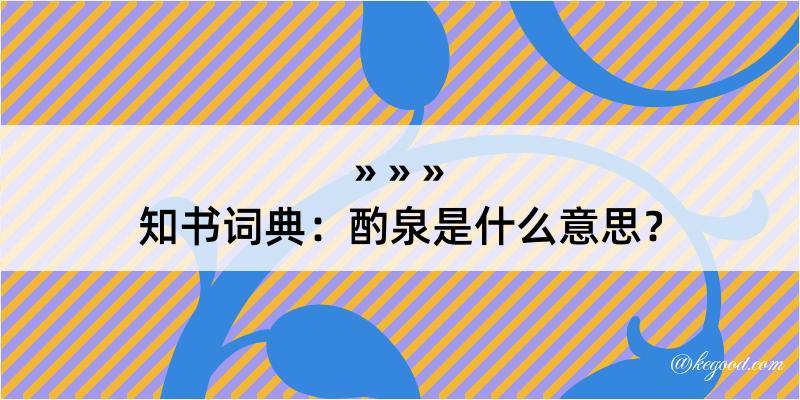 » » »
知书词典：酌泉是什么意思？

@kegood.com